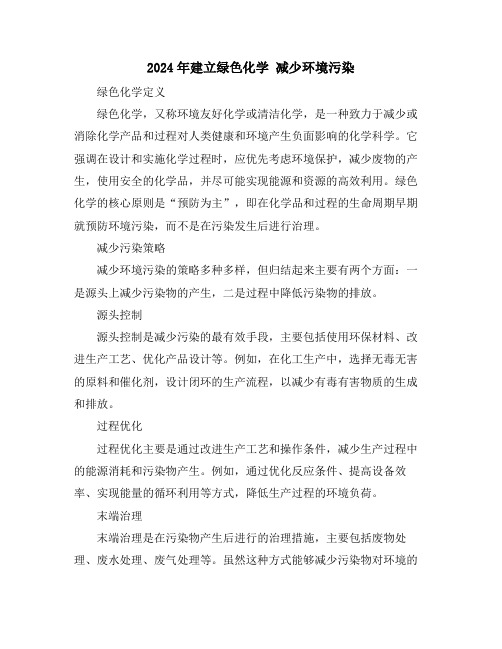 2024年建立绿色化学 减少环境污染

绿色化学定义

绿色化学，又称环境友好化学或清洁化学，是一种致力于减少或消除化学产品和过程对人类健康和环境产生负面影响的化学科学。它强调在设计和实施化学过程时，应优先考虑环境保护，减少废物的产生，使用安全的化学品，并尽可能实现能源和资源的高效利用。绿色化学的核心原则是“预防为主”，即在化学品和过程的生命周期早期就预防环境污染，而不是在污染发生后进行治理。

减少污染策略

减少环境污染的策略多种多样，但归结起来主要有两个方面：一是源头上减少污染物的产生，二是过程中降低污染物的排放。

源头控制

源头控制是减少污染的最有效手段，主要包括使用环保材料、改进生产工艺、优化产品设计等。例如，在化工生产中，选择无毒无害的原料和催化剂，设计闭环的生产流程，以减少有毒有害物质的生成和排放。

过程优化

过程优化主要是通过改进生产工艺和操作条件，减少生产过程中的能源消耗和污染物产生。例如，通过优化反应条件、提高设备效率、实现能量的循环利用等方式，降低生产过程的环境负荷。

末端治理

末端治理是在污染物产生后进行的治理措施，主要包括废物处理、废水处理、废气处理等。虽然这种方式能够减少污染物对环境的